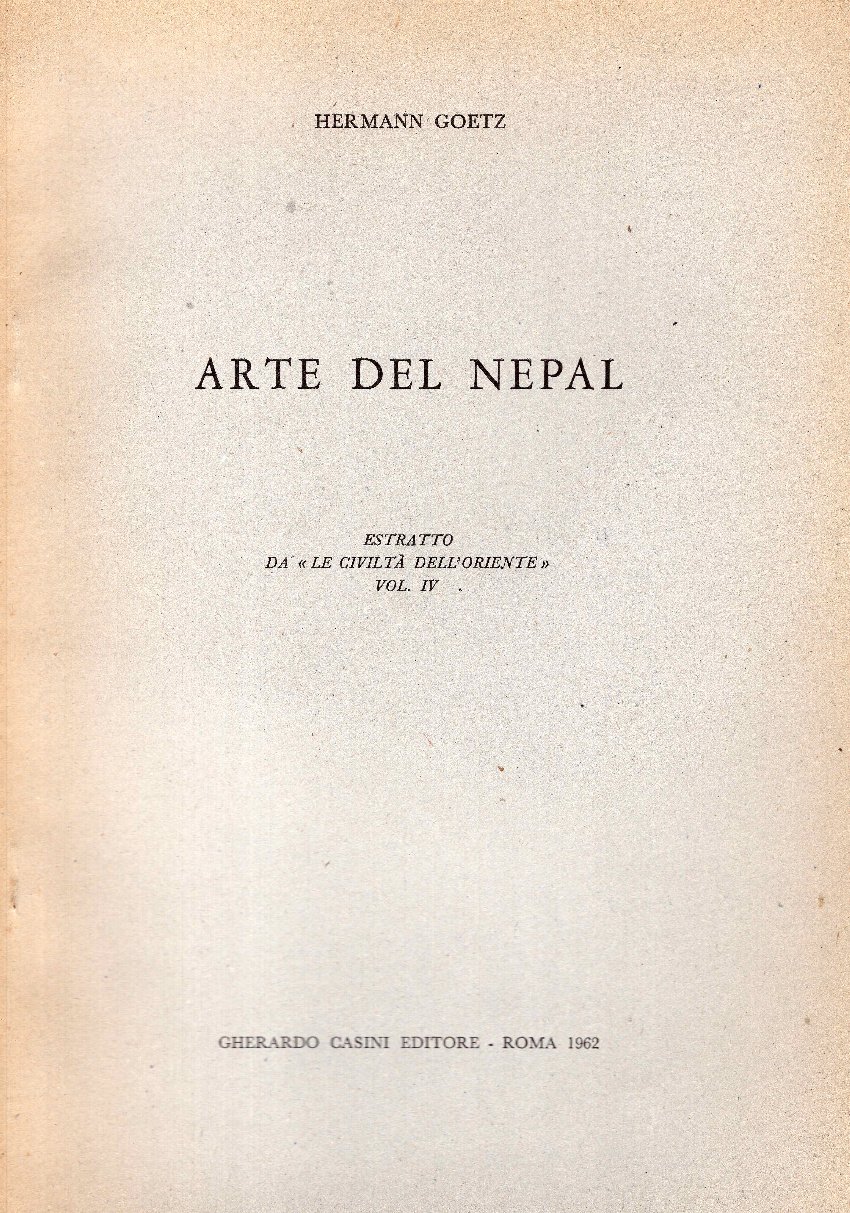 HERMANN GOETZ

ARTE DEL NEPAL

ESTRATTO
DA « LE CIVILTÀ DELL'ORIENTE »
VOL. IV

GHERARDO CASINI EDITORE - ROMA 1962